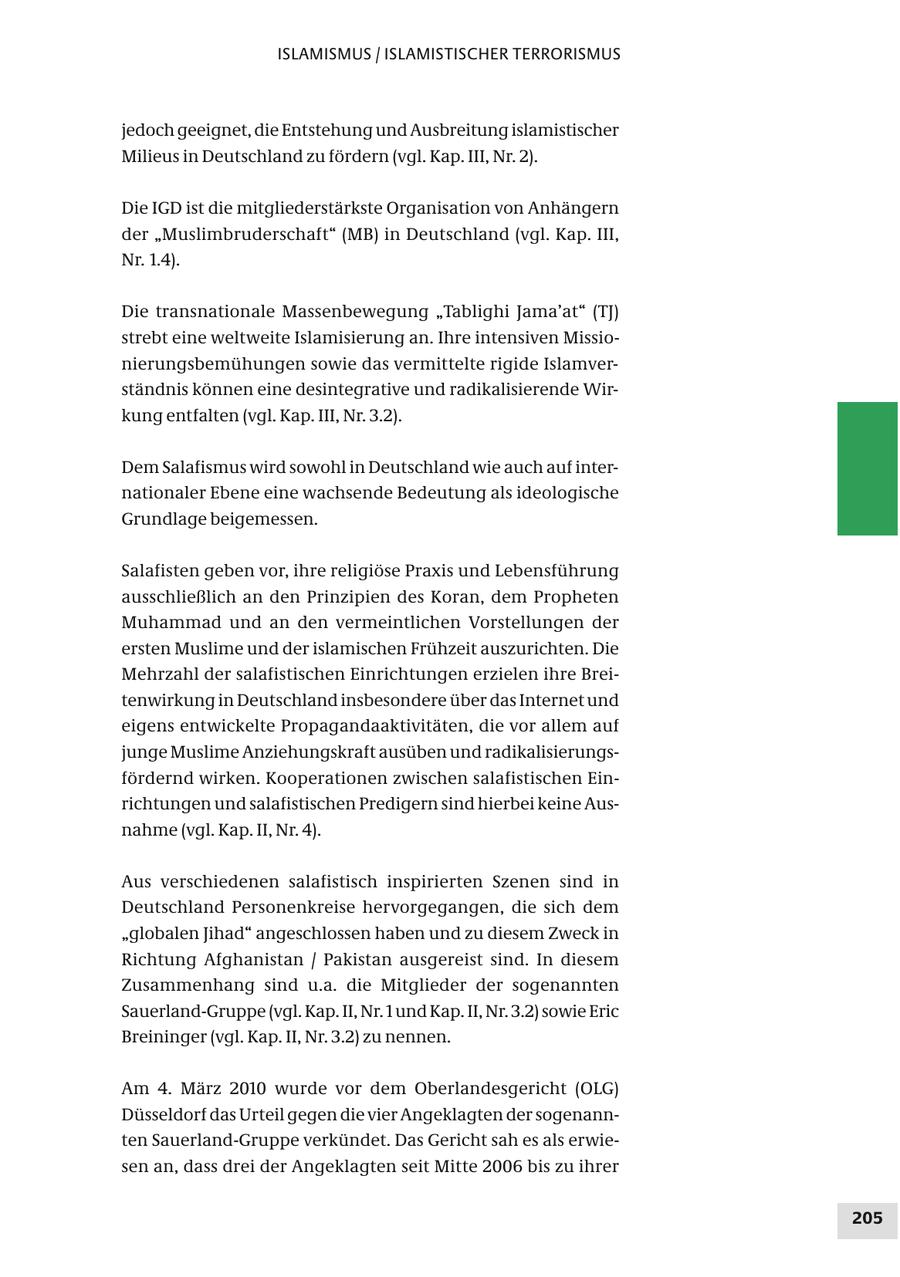 ISLAMISMUS / ISLAMISTISCHER TERRORISMUS

jedoch geeignet, die Entstehung und Ausbreitung islamistischer Milieus in Deutschland zu fördern (vgl. Kap. III, Nr. 2).

Die IGD ist die mitgliederstärkste Organisation von Anhängern der „Muslimbruderschaft“ (MB) in Deutschland (vgl. Kap. III, Nr. 1.4).

Die transnationale Massenbewegung „Tablighi Jama’at“ (TJ) strebt eine weltweite Islamisierung an. Ihre intensiven Missionierungsbemühungen sowie das vermittelte rigide Islamverständnis können eine desintegrative und radikalisierende Wirkung entfalten (vgl. Kap. III, Nr. 3.2).

Dem Salafismus wird sowohl in Deutschland wie auch auf internationaler Ebene eine wachsende Bedeutung als ideologische Grundlage beigemessen.

Salafisten geben vor, ihre religiöse Praxis und Lebensführung ausschließlich an den Prinzipien des Koran, dem Propheten Muhammad und an den vermeintlichen Vorstellungen der ersten Muslime und der islamischen Frühzeit auszurichten. Die Mehrzahl der salafistischen Einrichtungen erzielen ihre Breitenwirkung in Deutschland insbesondere über das Internet und eigens entwickelte Propagandaaktivitäten, die vor allem auf junge Muslime Anziehungskraft ausüben und radikalisierungsfördernd wirken. Kooperationen zwischen salafistischen Einrichtungen und salafistischen Predigern sind hierbei keine Ausnahme (vgl. Kap. II, Nr. 4).

Aus verschiedenen salafistisch inspirierten Szenen sind in Deutschland Personenkreise hervorgegangen, die sich dem „globalen Jihad“ angeschlossen haben und zu diesem Zweck in Richtung Afghanistan / Pakistan ausgereist sind. In diesem Zusammenhang sind u.a. die Mitglieder der sogenannten Sauerland-Gruppe (vgl. Kap. II, Nr. 1 und Kap. II, Nr. 3.2) sowie Eric Breininger (vgl. Kap. II, Nr. 3.2) zu nennen.

Am 4. März 2010 wurde vor dem Oberlandesgericht (OLG) Düsseldorf das Urteil gegen die vier Angeklagten der sogenannten Sauerland-Gruppe verkündet. Das Gericht sah es als erwiesen an, dass drei der Angeklagten seit Mitte 2006 bis zu ihrer

205